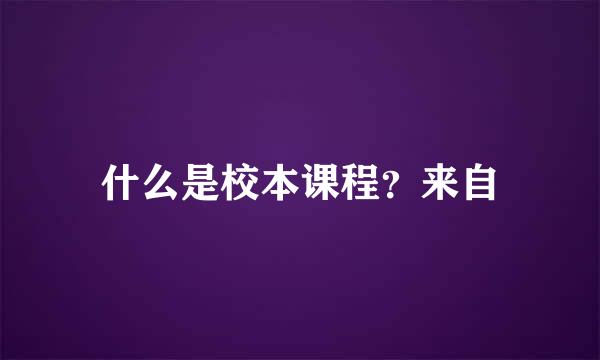 什么是校本课程？来自